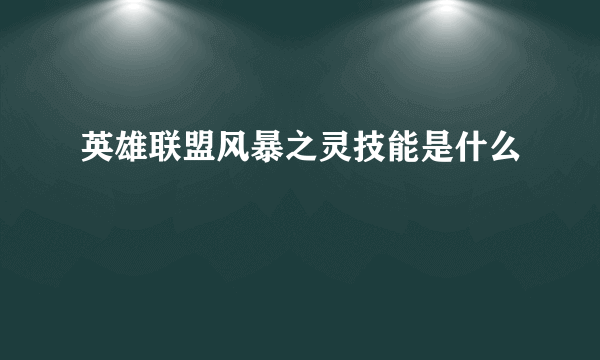 英雄联盟风暴之灵技能是什么